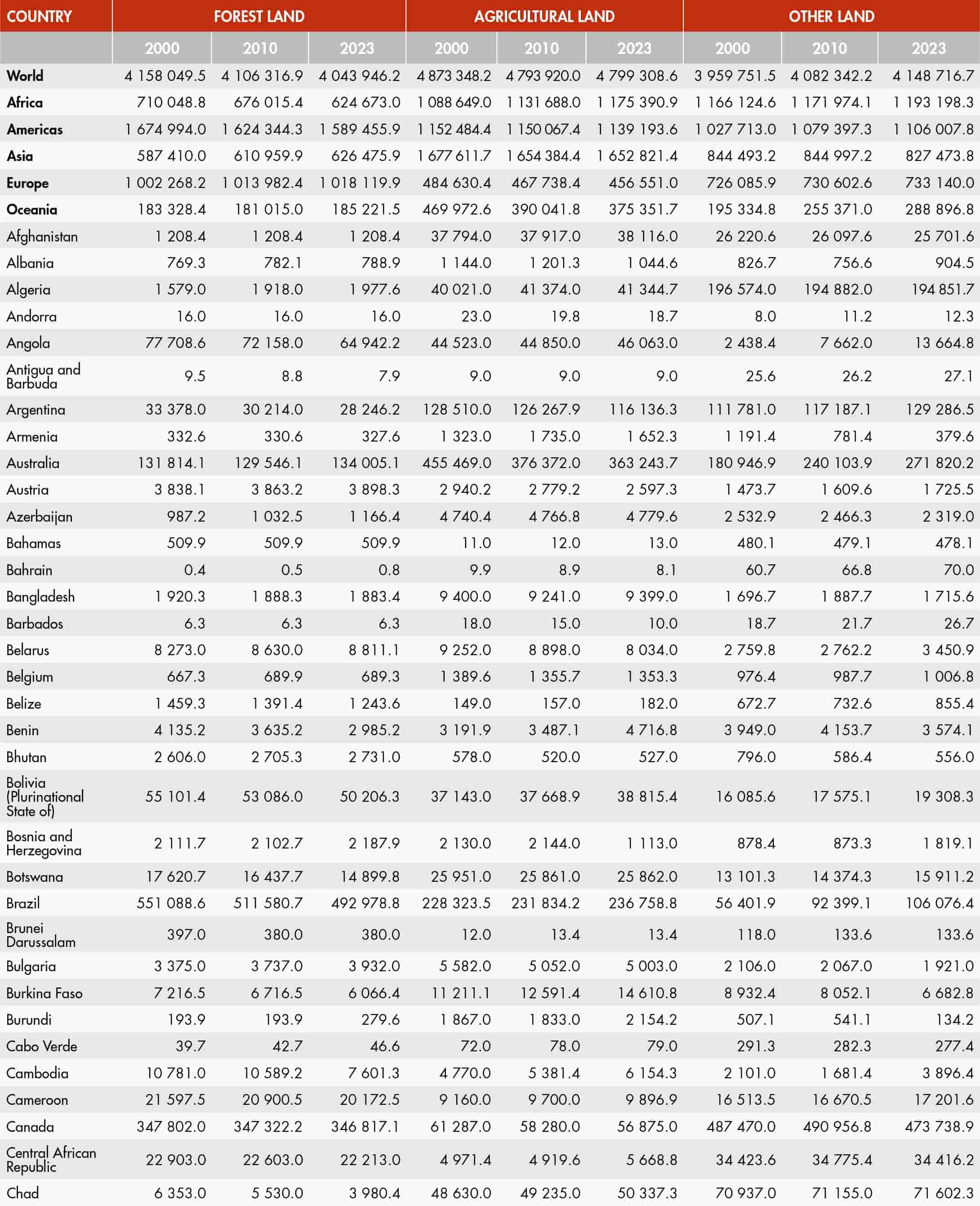 | COUNTRY | FOREST LAND | | | AGRICULTURAL LAND | | | OTHER LAND | | |
|---|---|---|---|---|---|---|---|---|---|
| | 2000 | 2010 | 2023 | 2000 | 2010 | 2023 | 2000 | 2010 | 2023 |
| World | 4 158 049.5 | 4 106 316.9 | 4 043 946.2 | 4 873 348.2 | 4 793 920.0 | 4 799 308.6 | 3 959 751.5 | 4 082 342.2 | 4 148 716.7 |
| Africa | 710 048.8 | 676 015.4 | 624 673.0 | 1 088 649.0 | 1 131 688.0 | 1 175 390.9 | 1 166 124.6 | 1 171 974.1 | 1 193 198.3 |
| Americas | 1 674 994.0 | 1 624 344.3 | 1 589 455.9 | 1 152 484.4 | 1 150 067.4 | 1 139 193.6 | 1 027 713.0 | 1 079 397.3 | 1 106 007.8 |
| Asia | 587 410.0 | 610 959.9 | 626 475.9 | 1 677 611.7 | 1 654 384.4 | 1 652 821.4 | 844 493.2 | 844 997.2 | 827 473.8 |
| Europe | 1 002 268.2 | 1 013 982.4 | 1 018 119.9 | 484 630.4 | 467 738.4 | 456 551.0 | 726 085.9 | 730 602.6 | 733 140.0 |
| Oceania | 183 328.4 | 181 015.0 | 185 221.5 | 469 972.6 | 390 041.8 | 375 351.7 | 195 334.8 | 255 371.0 | 288 896.8 |
| Afghanistan | 1 208.4 | 1 208.4 | 1 208.4 | 37 794.0 | 37 917.0 | 38 116.0 | 26 220.6 | 26 097.6 | 25 701.6 |
| Albania | 769.3 | 782.1 | 788.9 | 1 144.0 | 1 201.3 | 1 044.6 | 826.7 | 756.6 | 904.5 |
| Algeria | 1 579.0 | 1 918.0 | 1 977.6 | 40 021.0 | 41 374.0 | 41 344.7 | 196 574.0 | 194 882.0 | 194 851.7 |
| Andorra | 16.0 | 16.0 | 16.0 | 23.0 | 19.8 | 18.7 | 8.0 | 11.2 | 12.3 |
| Angola | 77 708.6 | 72 158.0 | 64 942.2 | 44 523.0 | 44 850.0 | 46 063.0 | 2 438.4 | 7 662.0 | 13 664.8 |
| Antigua and Barbuda | 9.5 | 8.8 | 7.9 | 9.0 | 9.0 | 9.0 | 25.6 | 26.2 | 27.1 |
| Argentina | 33 378.0 | 30 214.0 | 28 246.2 | 128 510.0 | 126 267.9 | 116 136.3 | 111 781.0 | 117 187.1 | 129 286.5 |
| Armenia | 332.6 | 330.6 | 327.6 | 1 323.0 | 1 735.0 | 1 652.3 | 1 191.4 | 781.4 | 379.6 |
| Australia | 131 814.1 | 129 546.1 | 134 005.1 | 455 469.0 | 376 372.0 | 363 243.7 | 180 946.9 | 240 103.9 | 271 820.2 |
| Austria | 3 838.1 | 3 863.2 | 3 898.3 | 2 940.2 | 2 779.2 | 2 597.3 | 1 473.7 | 1 609.6 | 1 725.5 |
| Azerbaijan | 987.2 | 1 032.5 | 1 166.4 | 4 740.4 | 4 766.8 | 4 779.6 | 2 532.9 | 2 466.3 | 2 319.0 |
| Bahamas | 509.9 | 509.9 | 509.9 | 11.0 | 12.0 | 13.0 | 480.1 | 479.1 | 478.1 |
| Bahrain | 0.4 | 0.5 | 0.8 | 9.9 | 8.9 | 8.1 | 60.7 | 66.8 | 70.0 |
| Bangladesh | 1 920.3 | 1 888.3 | 1 883.4 | 9 400.0 | 9 241.0 | 9 399.0 | 1 696.7 | 1 887.7 | 1 715.6 |
| Barbados | 6.3 | 6.3 | 6.3 | 18.0 | 15.0 | 10.0 | 18.7 | 21.7 | 26.7 |
| Belarus | 8 273.0 | 8 630.0 | 8 811.1 | 9 252.0 | 8 898.0 | 8 034.0 | 2 759.8 | 2 762.2 | 3 450.9 |
| Belgium | 667.3 | 689.9 | 689.3 | 1 389.6 | 1 355.7 | 1 353.3 | 976.4 | 987.7 | 1 006.8 |
| Belize | 1 459.3 | 1 391.4 | 1 243.6 | 149.0 | 157.0 | 182.0 | 672.7 | 732.6 | 855.4 |
| Benin | 4 135.2 | 3 635.2 | 2 985.2 | 3 191.9 | 3 487.1 | 4 716.8 | 3 949.0 | 4 153.7 | 3 574.1 |
| Bhutan | 2 606.0 | 2 705.3 | 2 731.0 | 578.0 | 520.0 | 527.0 | 796.0 | 586.4 | 556.0 |
| Bolivia (Plurinational State of) | 55 101.4 | 53 086.0 | 50 206.3 | 37 143.0 | 37 668.9 | 38 815.4 | 16 085.6 | 17 575.1 | 19 308.3 |
| Bosnia and Herzegovina | 2 111.7 | 2 102.7 | 2 187.9 | 2 130.0 | 2 144.0 | 1 113.0 | 878.4 | 873.3 | 1 819.1 |
| Botswana | 17 620.7 | 16 437.7 | 14 899.8 | 25 951.0 | 25 861.0 | 25 862.0 | 13 101.3 | 14 374.3 | 15 911.2 |
| Brazil | 551 088.6 | 511 580.7 | 492 978.8 | 228 323.5 | 231 834.2 | 236 758.8 | 56 401.9 | 92 399.1 | 106 076.4 |
| Brunei Darussalam | 397.0 | 380.0 | 380.0 | 12.0 | 13.4 | 13.4 | 118.0 | 133.6 | 133.6 |
| Bulgaria | 3 375.0 | 3 737.0 | 3 932.0 | 5 582.0 | 5 052.0 | 5 003.0 | 2 106.0 | 2 067.0 | 1 921.0 |
| Burkina Faso | 7 216.5 | 6 716.5 | 6 066.4 | 11 211.1 | 12 591.4 | 14 610.8 | 8 932.4 | 8 052.1 | 6 682.8 |
| Burundi | 193.9 | 193.9 | 279.6 | 1 867.0 | 1 833.0 | 2 154.2 | 507.1 | 541.1 | 134.2 |
| Cabo Verde | 39.7 | 42.7 | 46.6 | 72.0 | 78.0 | 79.0 | 291.3 | 282.3 | 277.4 |
| Cambodia | 10 781.0 | 10 589.2 | 7 601.3 | 4 770.0 | 5 381.4 | 6 154.3 | 2 101.0 | 1 681.4 | 3 896.4 |
| Cameroon | 21 597.5 | 20 900.5 | 20 172.5 | 9 160.0 | 9 700.0 | 9 896.9 | 16 513.5 | 16 670.5 | 17 201.6 |
| Canada | 347 802.0 | 347 322.2 | 346 817.1 | 61 287.0 | 58 280.0 | 56 875.0 | 487 470.0 | 490 956.8 | 473 738.9 |
| Central African Republic | 22 903.0 | 22 603.0 | 22 213.0 | 4 971.4 | 4 919.6 | 5 668.8 | 34 423.6 | 34 775.4 | 34 416.2 |
| Chad | 6 353.0 | 5 530.0 | 3 980.4 | 48 630.0 | 49 235.0 | 50 337.3 | 70 937.0 | 71 155.0 | 71 602.3 |